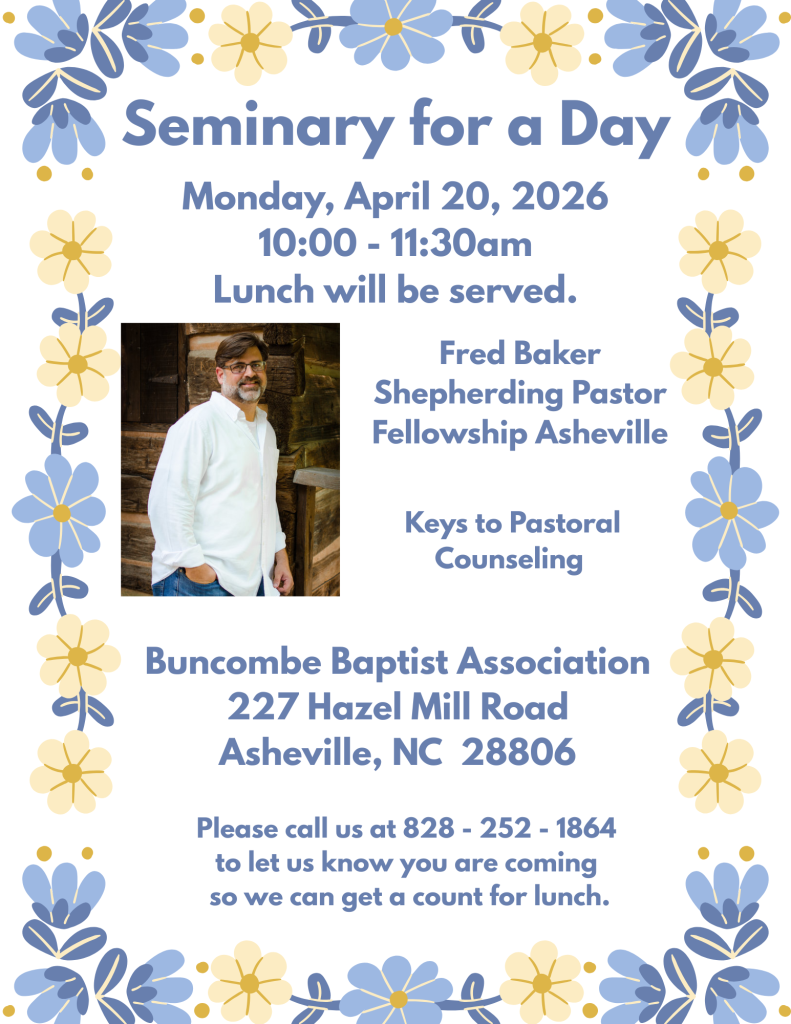 Seminary for a Day

Monday, April 20, 2026
10:00 - 11:30am
Lunch will be served.

Fred Baker
Shepherding Pastor
Fellowship Asheville

Keys to Pastoral Counseling

Buncombe Baptist Association
227 Hazel Mill Road
Asheville, NC 28806

Please call us at 828 - 252 - 1864 to let us know you are coming so we can get a count for lunch.